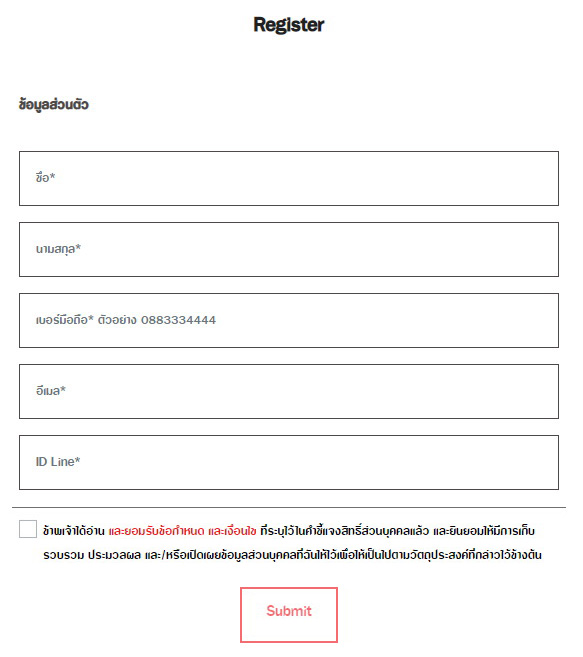 Register

ข้อมูลส่วนตัว

ชื่อ*

นามสกุล*

เบอร์มือถือ* ตัวอย่าง 0883334444

อีเมล*

ID Line*

ข้าพเจ้าได้อ่าน และยอมรับข้อกำหนด และเงื่อนไข ที่ระบุไว้ในคำชี้แจงสิทธิ์ส่วนบุคคลแล้ว และยินยอมให้มีการเก็บรวบรวม ประมวลผล และ/หรือเปิดเผยข้อมูลส่วนบุคคลที่ฉันให้ไว้เพื่อให้เป็นไปตามวัตถุประสงค์ที่กล่าวไว้ข้างต้น

Submit